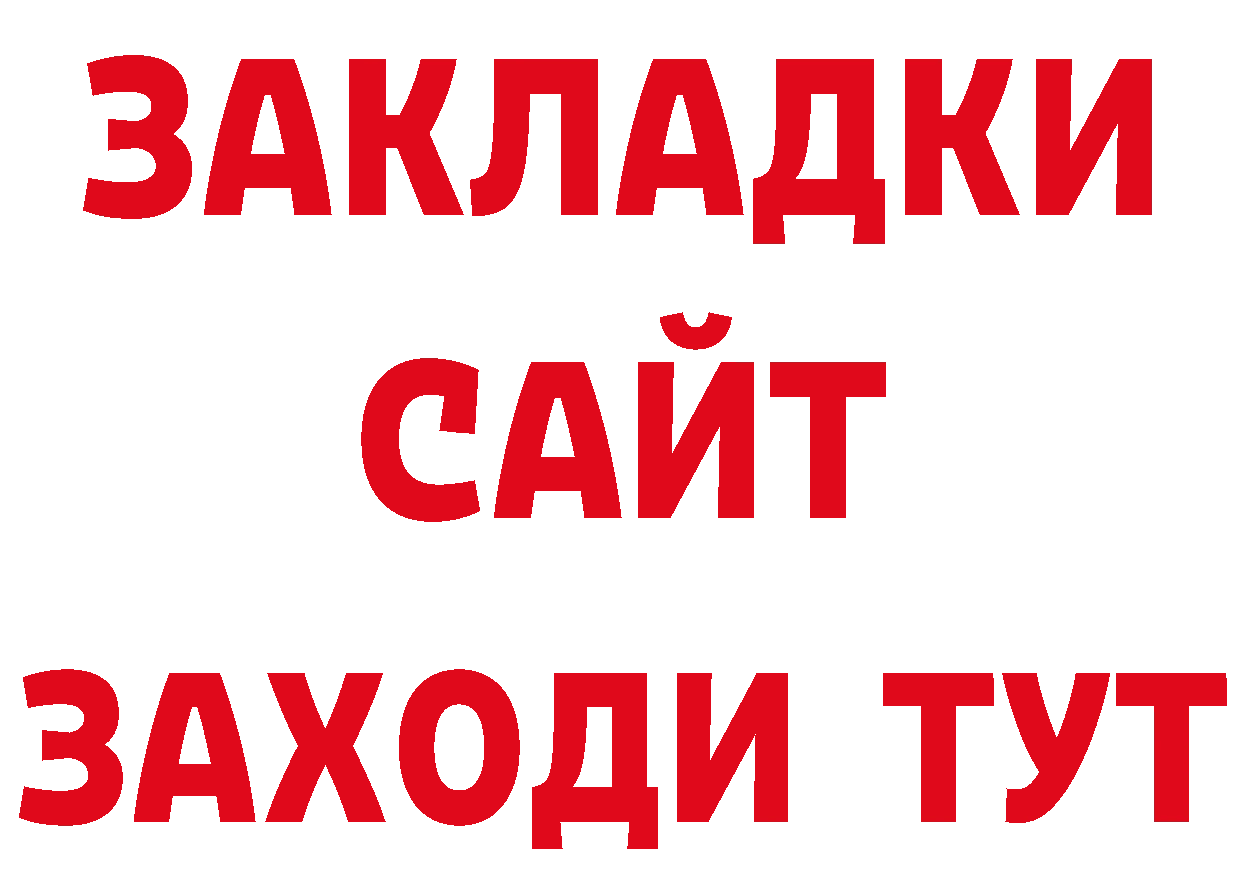 ЗАКЛАДКИ
САЙТ
ЗАХОДИ ТУТ